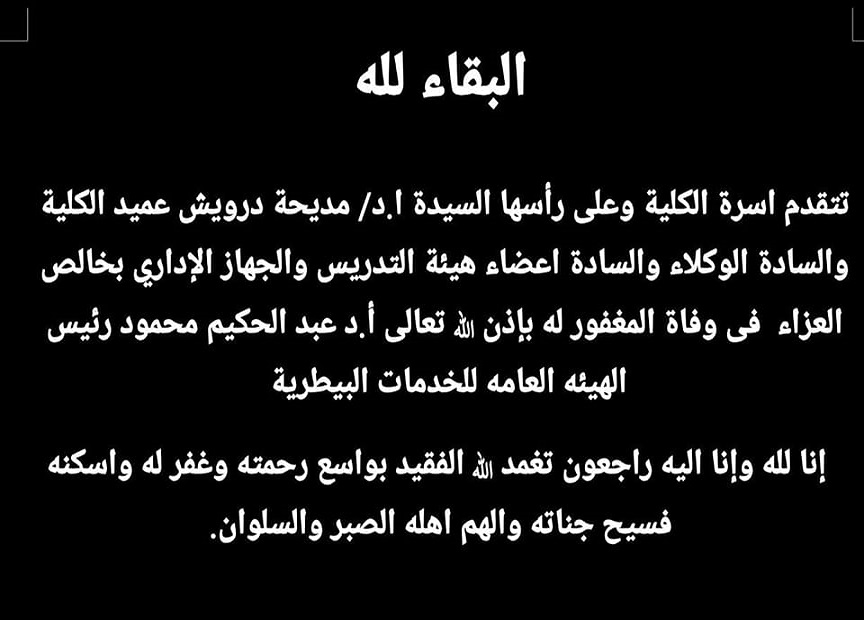 البقاء لله

تتقدم اسرة الكلية وعلى رأسها السيدة ا.د/ مديحة درويش عميد الكلية والسادة الوكلاء والسادة اعضاء هيئة التدريس والجهاز الإداري بخالص العزاء فى وفاة المغفور له بإذن الله تعالى أ.د عبد الحكيم محمود رئيس الهيئه العامه للخدمات البيطرية

إنا لله وإنا اليه راجعون تغمد الله الفقيد بواسع رحمته وغفر له واسكنه فسيح جناته والهم اهله الصبر والسلوان.